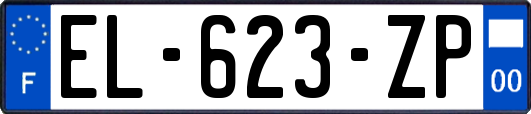 F
EL-623-ZP
00